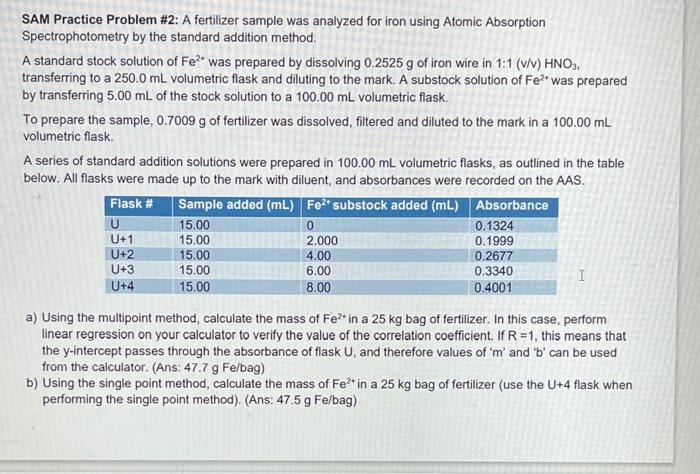 SAM Practice Problem #2: A fertilizer sample was analyzed for iron using Atomic Absorption Spectrophotometry by the standard addition method.

A standard stock solution of $Fe^{2+}$ was prepared by dissolving 0.2525 g of iron wire in 1:1 (v/v) $HNO_3$, transferring to a 250.0 mL volumetric flask and diluting to the mark. A substock solution of $Fe^{2+}$ was prepared by transferring 5.00 mL of the stock solution to a 100.00 mL volumetric flask.

To prepare the sample, 0.7009 g of fertilizer was dissolved, filtered and diluted to the mark in a 100.00 mL volumetric flask.

A series of standard addition solutions were prepared in 100.00 mL volumetric flasks, as outlined in the table below. All flasks were made up to the mark with diluent, and absorbances were recorded on the AAS.

| Flask # | Sample added (mL) | $Fe^{2+}$ substock added (mL) | Absorbance |
|---|---|---|---|
| U | 15.00 | 0 | 0.1324 |
| U+1 | 15.00 | 2.000 | 0.1999 |
| U+2 | 15.00 | 4.00 | 0.2677 |
| U+3 | 15.00 | 6.00 | 0.3340 |
| U+4 | 15.00 | 8.00 | 0.4001 |

a) Using the multipoint method, calculate the mass of $Fe^{2+}$ in a 25 kg bag of fertilizer. In this case, perform linear regression on your calculator to verify the value of the correlation coefficient. If R =1, this means that the y-intercept passes through the absorbance of flask U, and therefore values of 'm' and 'b' can be used from the calculator. (Ans: 47.7 g Fe/bag)

b) Using the single point method, calculate the mass of $Fe^{2+}$ in a 25 kg bag of fertilizer (use the U+4 flask when performing the single point method). (Ans: 47.5 g Fe/bag)